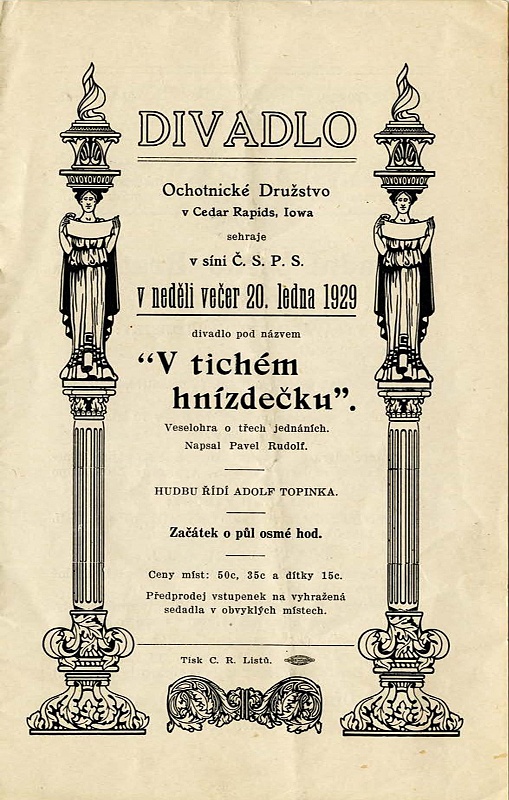 DIVADLO

Ochotnické Družstvo
v Cedar Rapids, Iowa

sehraje

v síni Č. S. P. S.

v neděli večer 20. ledna 1929

divadlo pod názvem

“V tichém hnízdečku”.

Veselohra o třech jednáních.
Napsal Pavel Rudolf.

HUDBU ŘÍDÍ ADOLF TOPINKA.

Začátek o půl osmé hod.

Ceny míst: 50c, 35c a dítky 15c.
Předprodej vstupenek na vyhražená sedadla v obvyklých místech.

Tisk C. R. Listů.